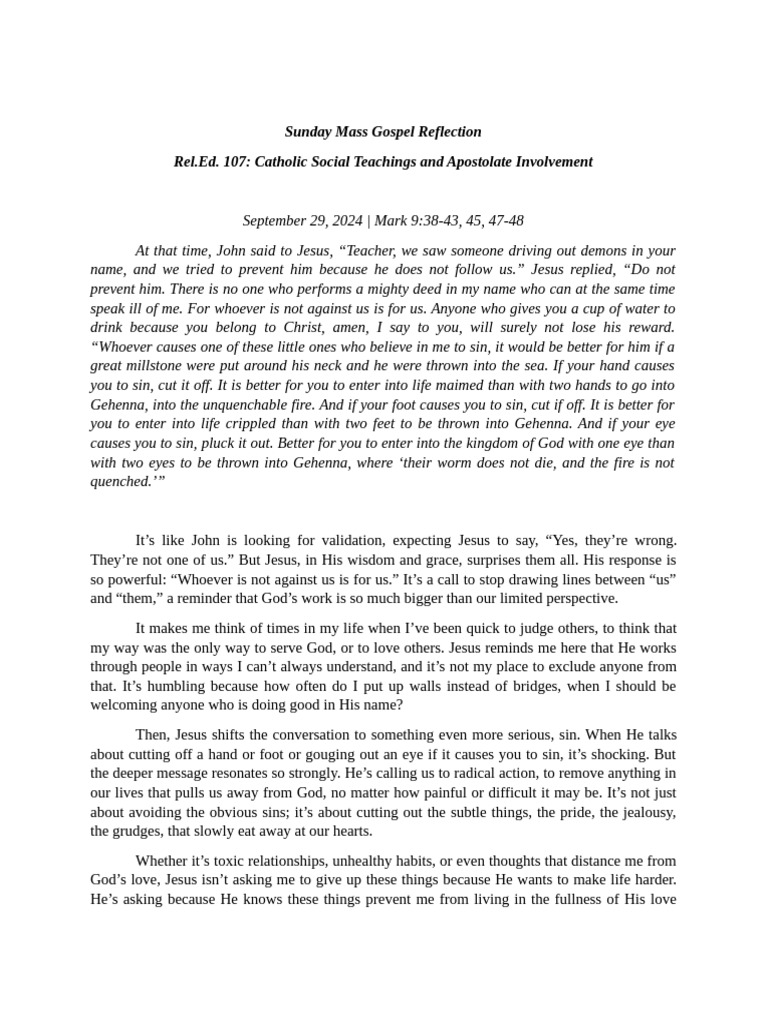 Sunday Mass Gospel Reflection

Rel.Ed. 107: Catholic Social Teachings and Apostolate Involvement

September 29, 2024 | Mark 9:38-43, 45, 47-48

At that time, John said to Jesus, “Teacher, we saw someone driving out demons in your name, and we tried to prevent him because he does not follow us.” Jesus replied, “Do not prevent him. There is no one who performs a mighty deed in my name who can at the same time speak ill of me. For whoever is not against us is for us. Anyone who gives you a cup of water to drink because you belong to Christ, amen, I say to you, will surely not lose his reward. “Whoever causes one of these little ones who believe in me to sin, it would be better for him if a great millstone were put around his neck and he were thrown into the sea. If your hand causes you to sin, cut it off. It is better for you to enter into life maimed than with two hands to go into Gehenna, into the unquenchable fire. And if your foot causes you to sin, cut if off. It is better for you to enter into life crippled than with two feet to be thrown into Gehenna. And if your eye causes you to sin, pluck it out. Better for you to enter into the kingdom of God with one eye than with two eyes to be thrown into Gehenna, where ‘their worm does not die, and the fire is not quenched.’”

It’s like John is looking for validation, expecting Jesus to say, “Yes, they’re wrong. They’re not one of us.” But Jesus, in His wisdom and grace, surprises them all. His response is so powerful: “Whoever is not against us is for us.” It’s a call to stop drawing lines between “us” and “them,” a reminder that God’s work is so much bigger than our limited perspective.

It makes me think of times in my life when I’ve been quick to judge others, to think that my way was the only way to serve God, or to love others. Jesus reminds me here that He works through people in ways I can’t always understand, and it’s not my place to exclude anyone from that. It’s humbling because how often do I put up walls instead of bridges, when I should be welcoming anyone who is doing good in His name?

Then, Jesus shifts the conversation to something even more serious, sin. When He talks about cutting off a hand or foot or gouging out an eye if it causes you to sin, it’s shocking. But the deeper message resonates so strongly. He’s calling us to radical action, to remove anything in our lives that pulls us away from God, no matter how painful or difficult it may be. It’s not just about avoiding the obvious sins; it’s about cutting out the subtle things, the pride, the jealousy, the grudges, that slowly eat away at our hearts.

Whether it’s toxic relationships, unhealthy habits, or even thoughts that distance me from God’s love, Jesus isn’t asking me to give up these things because He wants to make life harder. He’s asking because He knows these things prevent me from living in the fullness of His love